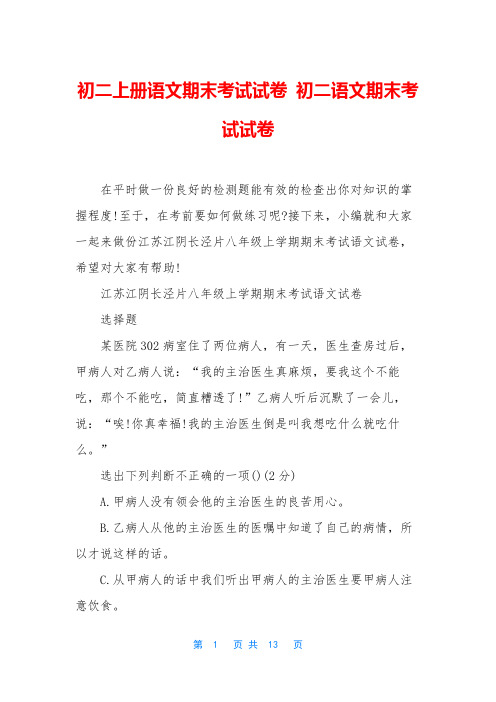 初二上册语文期末考试试卷 初二语文期末考试试卷

在平时做一份良好的检测题能有效的检查出你对知识的掌握程度!至于，在考前要如何做练习呢?接下来，小编就和大家一起来做份江苏江阴长泾片八年级上学期期末考试语文试卷，希望对大家有帮助!

江苏江阴长泾片八年级上学期期末考试语文试卷

选择题

某医院302病室住了两位病人，有一天，医生查房过后，甲病人对乙病人说：“我的主治医生真麻烦，要我这个不能吃，那个不能吃，简直糟透了!”乙病人听后沉默了一会儿，说：“唉!你真幸福!我的主治医生倒是叫我想吃什么就吃什么。”

选出下列判断不正确的一项()(2分)

A.甲病人没有领会他的主治医生的良苦用心。

B.乙病人从他的主治医生的医嘱中知道了自己的病情，所以才说这样的话。

C.从甲病人的话中我们听出甲病人的主治医生要甲病人注意饮食。

第 1 页 共 13 页